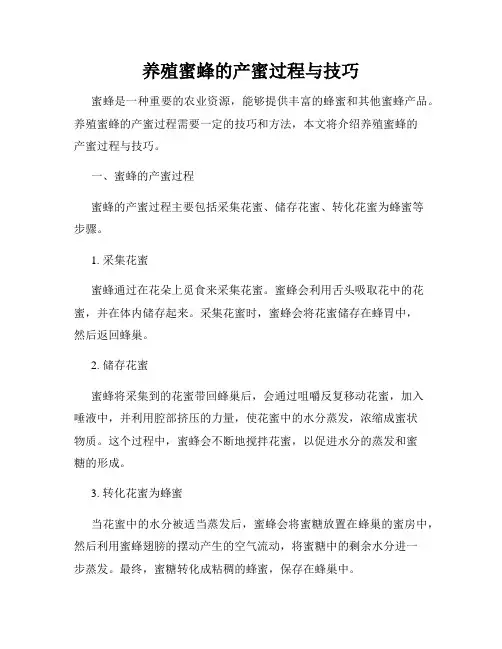 养殖蜜蜂的产蜜过程与技巧

蜜蜂是一种重要的农业资源，能够提供丰富的蜂蜜和其他蜜蜂产品。养殖蜜蜂的产蜜过程需要一定的技巧和方法，本文将介绍养殖蜜蜂的产蜜过程与技巧。

一、蜜蜂的产蜜过程

蜜蜂的产蜜过程主要包括采集花蜜、储存花蜜、转化花蜜为蜂蜜等步骤。

1. 采集花蜜

蜜蜂通过在花朵上觅食来采集花蜜。蜜蜂会利用舌头吸取花中的花蜜，并在体内储存起来。采集花蜜时，蜜蜂会将花蜜储存在蜂胃中，然后返回蜂巢。

2. 储存花蜜

蜜蜂将采集到的花蜜带回蜂巢后，会通过咀嚼反复移动花蜜，加入唾液中，并利用腔部挤压的力量，使花蜜中的水分蒸发，浓缩成蜜状物质。这个过程中，蜜蜂会不断地搅拌花蜜，以促进水分的蒸发和蜜糖的形成。

3. 转化花蜜为蜂蜜

当花蜜中的水分被适当蒸发后，蜜蜂会将蜜糖放置在蜂巢的蜜房中，然后利用蜜蜂翅膀的摆动产生的空气流动，将蜜糖中的剩余水分进一步蒸发。最终，蜜糖转化成粘稠的蜂蜜，保存在蜂巢中。